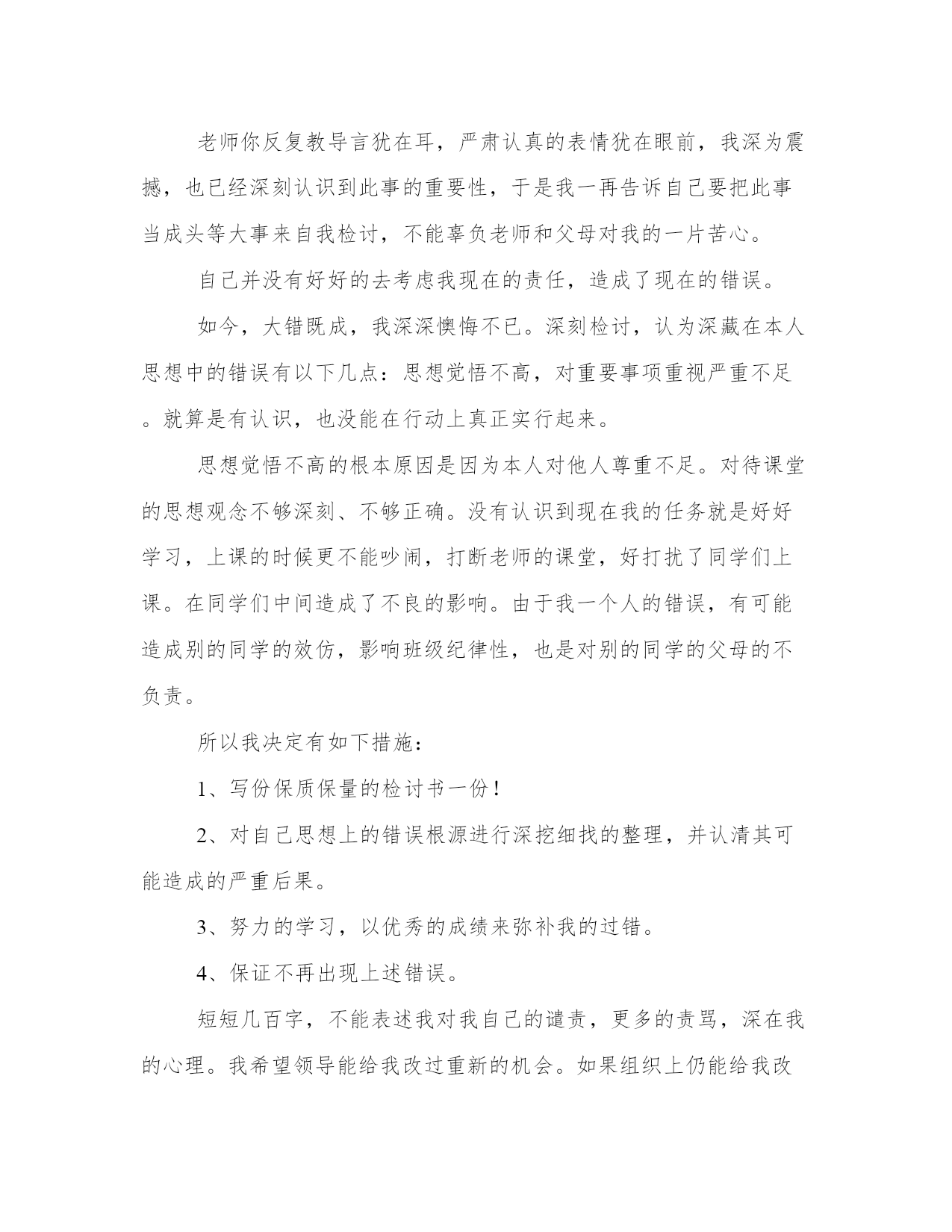 老师你反复教导言犹在耳，严肃认真的表情犹在眼前，我深为震撼，也已经深刻认识到此事的重要性，于是我一再告诉自己要把此事当成头等大事来自我检讨，不能辜负老师和父母对我的一片苦心。

自己并没有好好的去考虑我现在的责任，造成了现在的错误。

如今，大错既成，我深深懊悔不已。深刻检讨，认为深藏在本人思想中的错误有以下几点：思想觉悟不高，对重要事项重视严重不足。就算是有认识，也没能在行动上真正实行起来。

思想觉悟不高的根本原因是因为本人对他人尊重不足。对待课堂的思想观念不够深刻、不够正确。没有认识到现在我的任务就是好好学习，上课的时候更不能吵闹，打断老师的课堂，好打扰了同学们上课。在同学们中间造成了不良的影响。由于我一个人的错误，有可能造成别的同学的效仿，影响班级纪律性，也是对别的同学的父母的不负责。

所以我决定有如下措施：

1、写份保质保量的检讨书一份！

2、对自己思想上的错误根源进行深挖细找的整理，并认清其可能造成的严重后果。

3、努力的学习，以优秀的成绩来弥补我的过错。

4、保证不再出现上述错误。

短短几百字，不能表述我对我自己的谴责，更多的责骂，深在我的心理。我希望领导能给我改过重新的机会。如果组织上仍能给我改